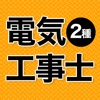 電気 2種
工事士